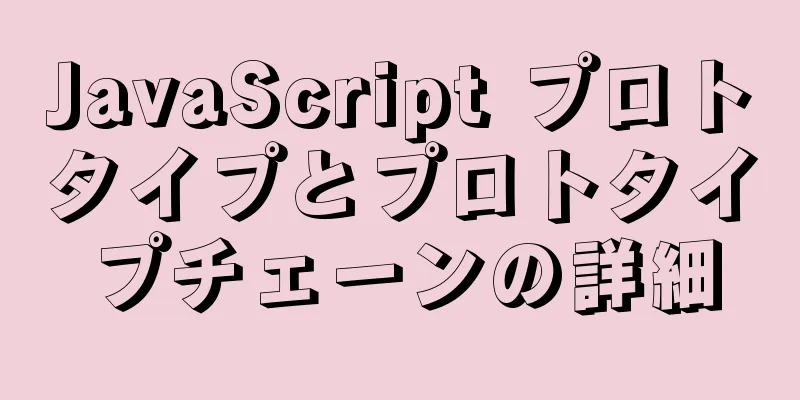 JavaScript プロトタイプとプロトタイプチェーンの詳細